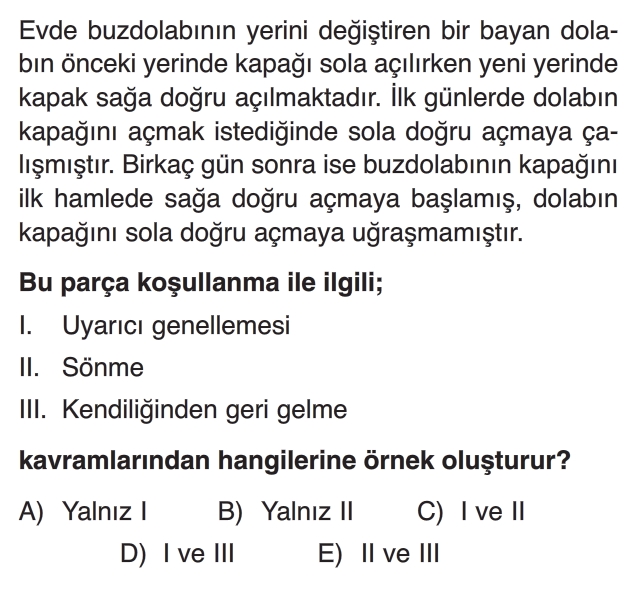 Evde buzdolabının yerini değiştiren bir bayan dolabın önceki yerinde kapağı sola açılırken yeni yerinde kapak sağa doğru açılmaktadır. İlk günlerde dolabın kapağını açmak istediğinde sola doğru açmaya çalışmıştır. Birkaç gün sonra ise buzdolabının kapağını ilk hamlede sağa doğru açmaya başlamış, dolabın kapağını sola doğru açmaya uğraşmamıştır.

Bu parça koşullanma ile ilgili;

I. Uyarıcı genellemesi

II. Sönme

III. Kendiliğinden geri gelme

kavramlarından hangilerine örnek oluşturur?

A) Yalnız I B) Yalnız II C) I ve II

D) I ve III E) II ve III